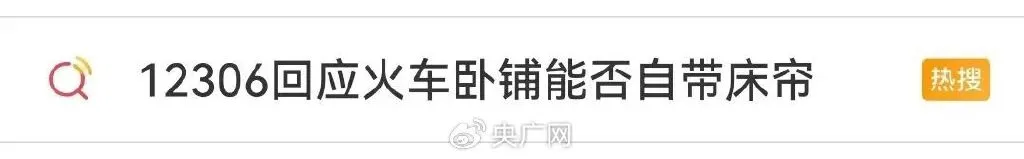 12306回应火车卧铺能否自带床帘

热搜

央广网